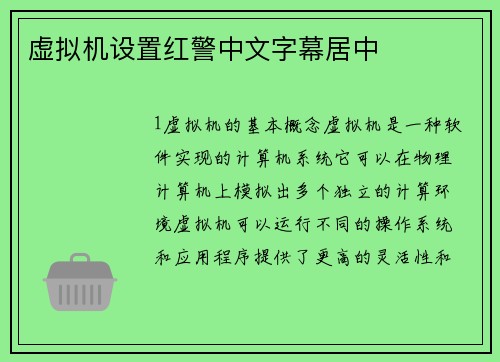 虚拟机设置红警中文字幕居中

1虚拟机的基本概念虚拟机是一种软件实现的计算机系统它可以在物理计算机上模拟出多个独立的计算环境虚拟机可以运行不同的操作系统和应用程序提供了更高的灵活性和